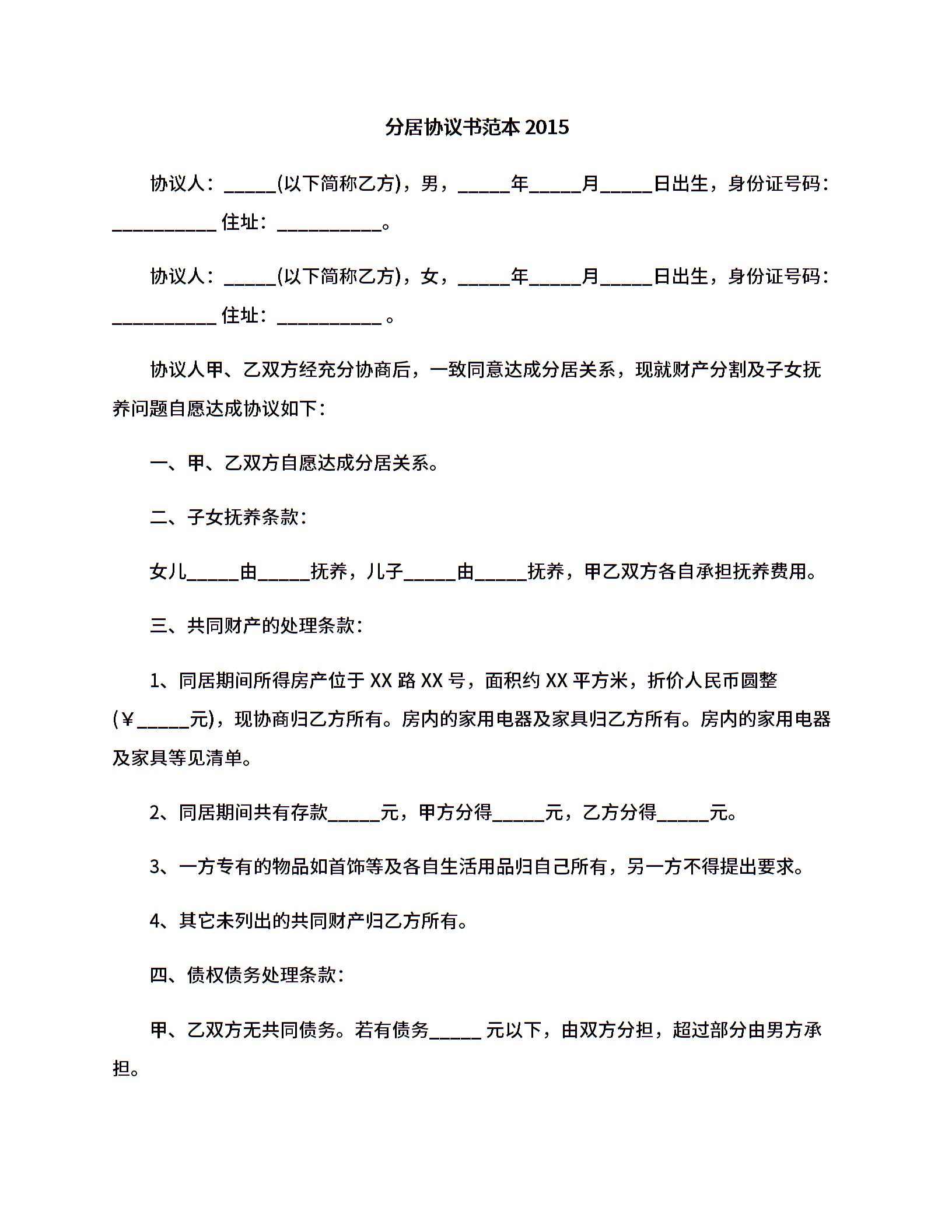 分居协议书范本 2015

协议人：_____(以下简称乙方)，男，_____年_____月_____日出生，身份证号码：__________ 住址：__________。

协议人：_____(以下简称乙方)，女，_____年_____月_____日出生，身份证号码：__________ 住址：__________ 。

协议人甲、乙双方经充分协商后，一致同意达成分居关系，现就财产分割及子女抚养问题自愿达成协议如下：

一、甲、乙双方自愿达成分居关系。

二、子女抚养条款：

女儿_____由_____抚养，儿子_____由_____抚养，甲乙双方各自承担抚养费用。

三、共同财产的处理条款：

1、同居期间所得房产位于 XX 路 XX 号，面积约 XX 平方米，折价人民币圆整(￥_____元)，现协商归乙方所有。房内的家用电器及家具归乙方所有。房内的家用电器及家具等见清单。

2、同居期间共有存款_____元，甲方分得_____元，乙方分得_____元。

3、一方专有的物品如首饰等及各自生活用品归自己所有，另一方不得提出要求。

4、其它未列出的共同财产归乙方所有。

四、债权债务处理条款：

甲、乙双方无共同债务。若有债务_____ 元以下，由双方分担，超过部分由男方承担。